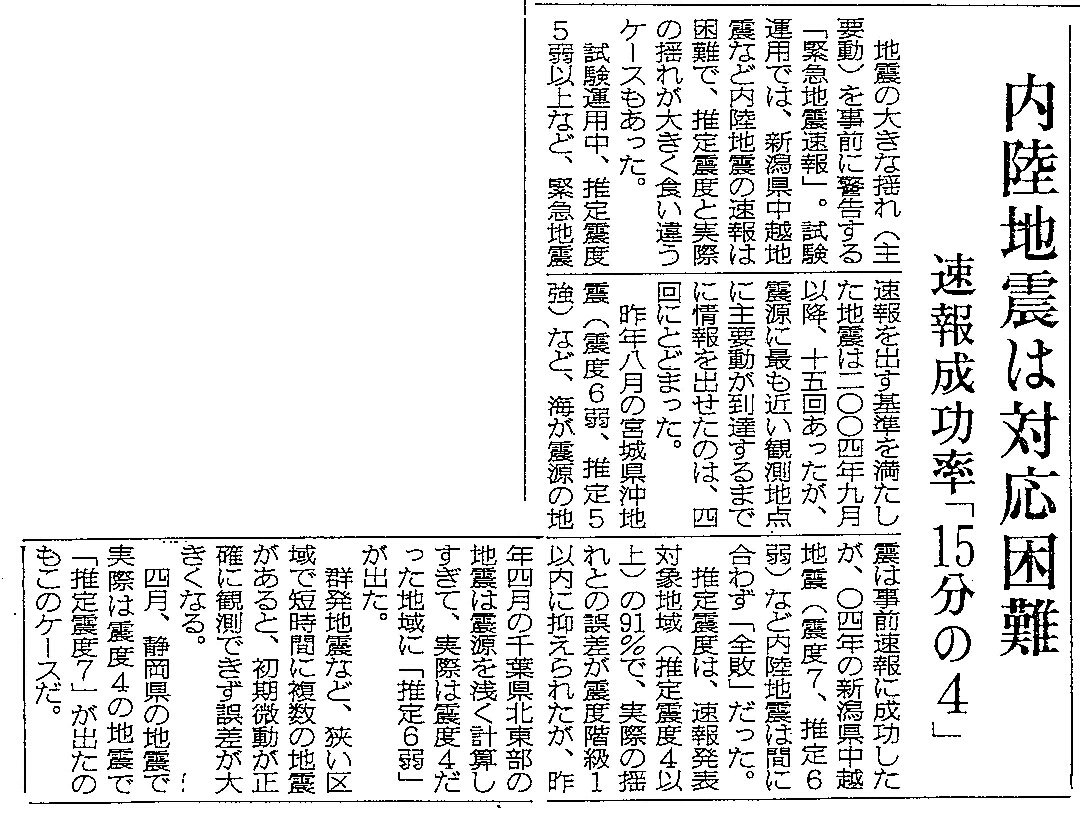 内陸地震は対応困難

速報成功率「15分の4」

地震の大きな揺れ（主要動）を事前に警告する「緊急地震速報」。試験運用では、新潟県中越地震など内陸地震の速報は困難で、推定震度と実際の揺れが大きく食い違うケースもあった。

試験運用中、推定震度5弱以上など、緊急地震速報を出す基準を満たした地震は二〇〇四年九月以降、十五回あったが、震源に最も近い観測地点に主要動が到達するまでに情報を出せたのは、四回にとどまった。

昨年八月の宮城県沖地震（震度6弱、推定5強）など、海が震源の地震は事前速報に成功したが、〇四年の新潟県中越地震（震度7、推定6弱）など内陸地震は間に合わず「全敗」だった。

推定震度は、速報発表対象地域（推定震度4以上）の91％で、実際の揺れとの誤差が震度階級1以内に抑えられたが、昨年四月の千葉県北東部の地震は震源を浅く計算しすぎて、実際は震度4だった地域に「推定6弱」が出た。

群発地震など、狭い区域で短時間に複数の地震があると、初期微動が正確に観測できず誤差が大きくなる。

四月、静岡県の地震で実際は震度4の地震で「推定震度7」が出たのもこのケースだ。